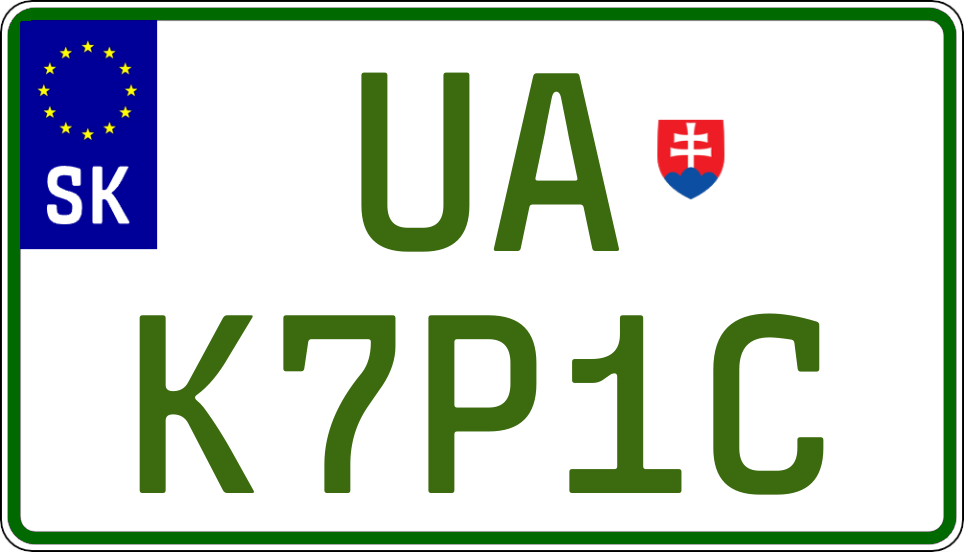 SK

UA
K7P1C